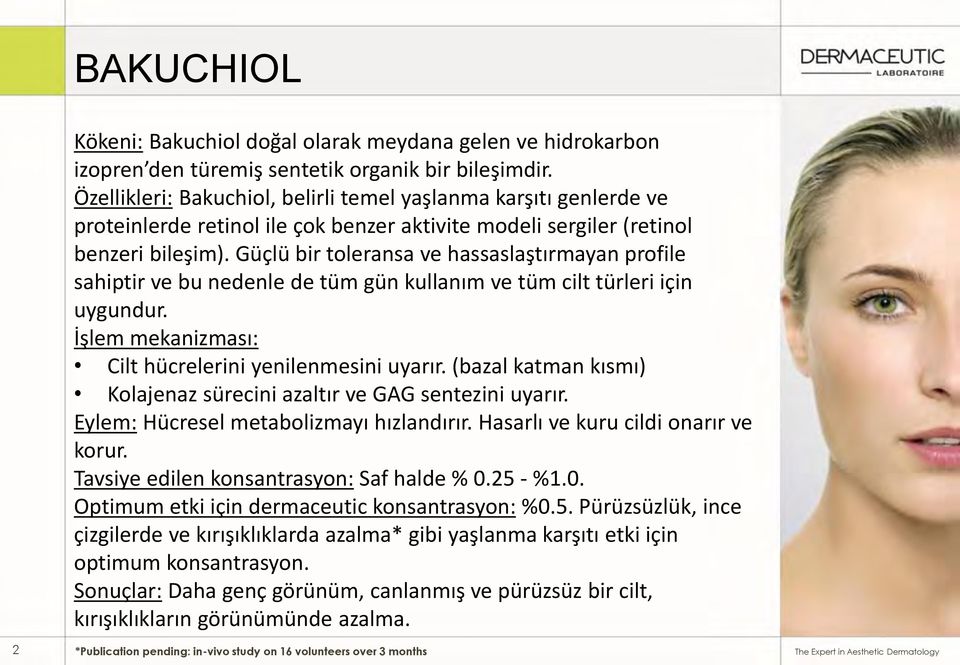 BAKUCHIOL

DERMACEUTIC
LABORATOIRE

Kökeni: Bakuchiol doğal olarak meydana gelen ve hidrokarbon izopren'den türemiş sentetik organik bir bileşimdir.
Özellikleri: Bakuchiol, belirli temel yaşlanma karşıtı genlerde ve proteinlerde retinol ile çok benzer aktivite modeli sergiler (retinol benzeri bileşim). Güçlü bir toleransa ve hassaslaştırmayan profile sahiptir ve bu nedenle de tüm gün kullanım ve tüm cilt türleri için uygundur.
İşlem mekanizması:
• Cilt hücrelerini yenilenmesini uyarır. (bazal katman kısmı)
• Kolajenaz sürecini azaltır ve GAG sentezini uyarır.
Eylem: Hücresel metabolizmayı hızlandırır. Hasarlı ve kuru cildi onarır ve korur.
Tavsiye edilen konsantrasyon: Saf halde % 0.25 - %1.0.
Optimum etki için dermaceutic konsantrasyon: %0.5. Pürüzsüzlük, ince çizgilerde ve kırışıklıklarda azalma* gibi yaşlanma karşıtı etki için optimum konsantrasyon.
Sonuçlar: Daha genç görünüm, canlanmış ve pürüzsüz bir cilt, kırışıklıkların görünümünde azalma.

2

*Publication pending: in-vivo study on 16 volunteers over 3 months

The Expert in Aesthetic Dermatology